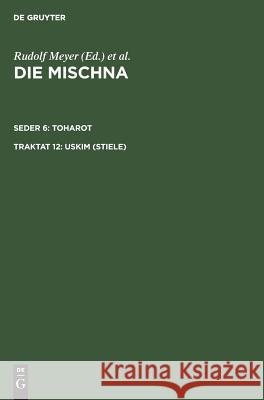 DE GRUYTER

Rudolf Meyer (Ed.) et al.
DIE MISCHNA

SEDER 6: TOHAROT

TRAKTAT 12: USKIM (STIELE)

DE
G

Kraina Książek